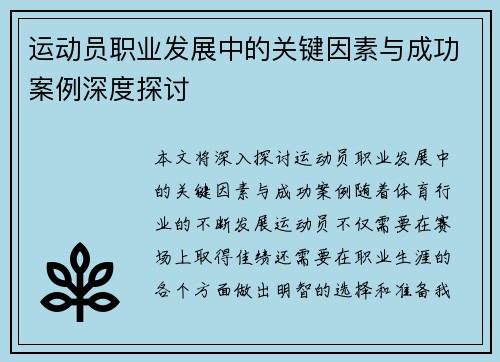 运动员职业发展中的关键因素与成功案例深度探讨

本文将深入探讨运动员职业发展中的关键因素与成功案例随着体育行业的不断发展运动员不仅需要在赛场上取得佳绩还需要在职业生涯的各个方面做出明智的选择和准备我